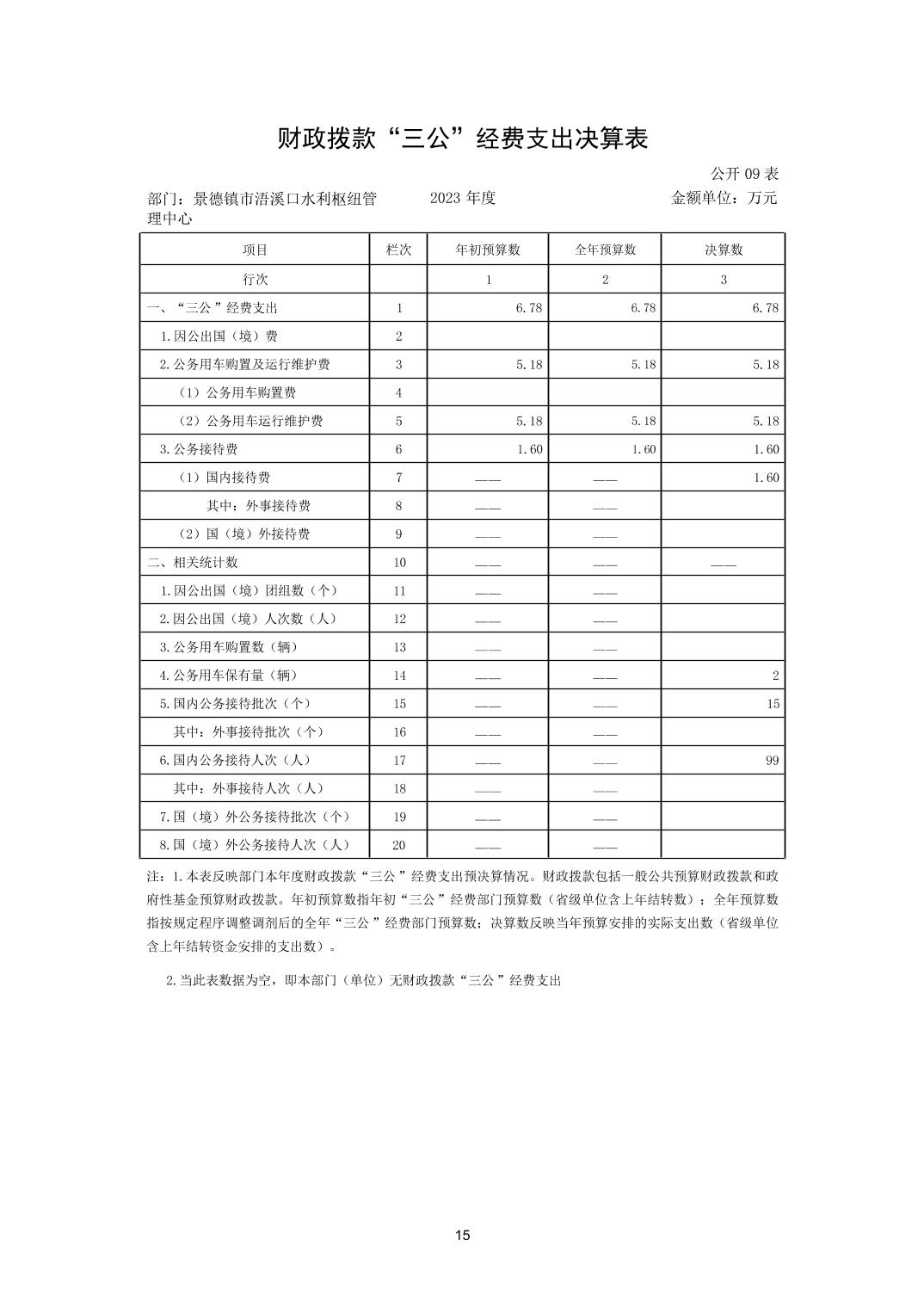 财政拨款“三公”经费支出决算表

公开 09 表

部门：景德镇市浯溪口水利枢纽管理中心　　2023 年度　　金额单位：万元

| 项目 | 栏次 | 年初预算数 | 全年预算数 | 决算数 |
|---|---|---|---|---|
| 行次 | | 1 | 2 | 3 |
| 一、“三公”经费支出 | 1 | 6.78 | 6.78 | 6.78 |
| 1.因公出国（境）费 | 2 | | | |
| 2.公务用车购置及运行维护费 | 3 | 5.18 | 5.18 | 5.18 |
| （1）公务用车购置费 | 4 | | | |
| （2）公务用车运行维护费 | 5 | 5.18 | 5.18 | 5.18 |
| 3.公务接待费 | 6 | 1.60 | 1.60 | 1.60 |
| （1）国内接待费 | 7 | —— | —— | 1.60 |
| 其中：外事接待费 | 8 | —— | —— | |
| （2）国（境）外接待费 | 9 | —— | —— | |
| 二、相关统计数 | 10 | —— | —— | —— |
| 1.因公出国（境）团组数（个） | 11 | —— | —— | |
| 2.因公出国（境）人次数（人） | 12 | —— | —— | |
| 3.公务用车购置数（辆） | 13 | —— | —— | |
| 4.公务用车保有量（辆） | 14 | —— | —— | 2 |
| 5.国内公务接待批次（个） | 15 | —— | —— | 15 |
| 其中：外事接待批次（个） | 16 | —— | —— | |
| 6.国内公务接待人次（人） | 17 | —— | —— | 99 |
| 其中：外事接待人次（人） | 18 | —— | —— | |
| 7.国（境）外公务接待批次（个） | 19 | —— | —— | |
| 8.国（境）外公务接待人次（人） | 20 | —— | —— | |

注：1.本表反映部门本年度财政拨款“三公”经费支出预决算情况。财政拨款包括一般公共预算财政拨款和政府性基金预算财政拨款。年初预算数指年初“三公”经费部门预算数（省级单位含上年结转数）；全年预算数指按规定程序调整调剂后的全年“三公”经费部门预算数；决算数反映当年预算安排的实际支出数（省级单位含上年结转资金安排的支出数）。

2.当此表数据为空，即本部门（单位）无财政拨款“三公”经费支出

15